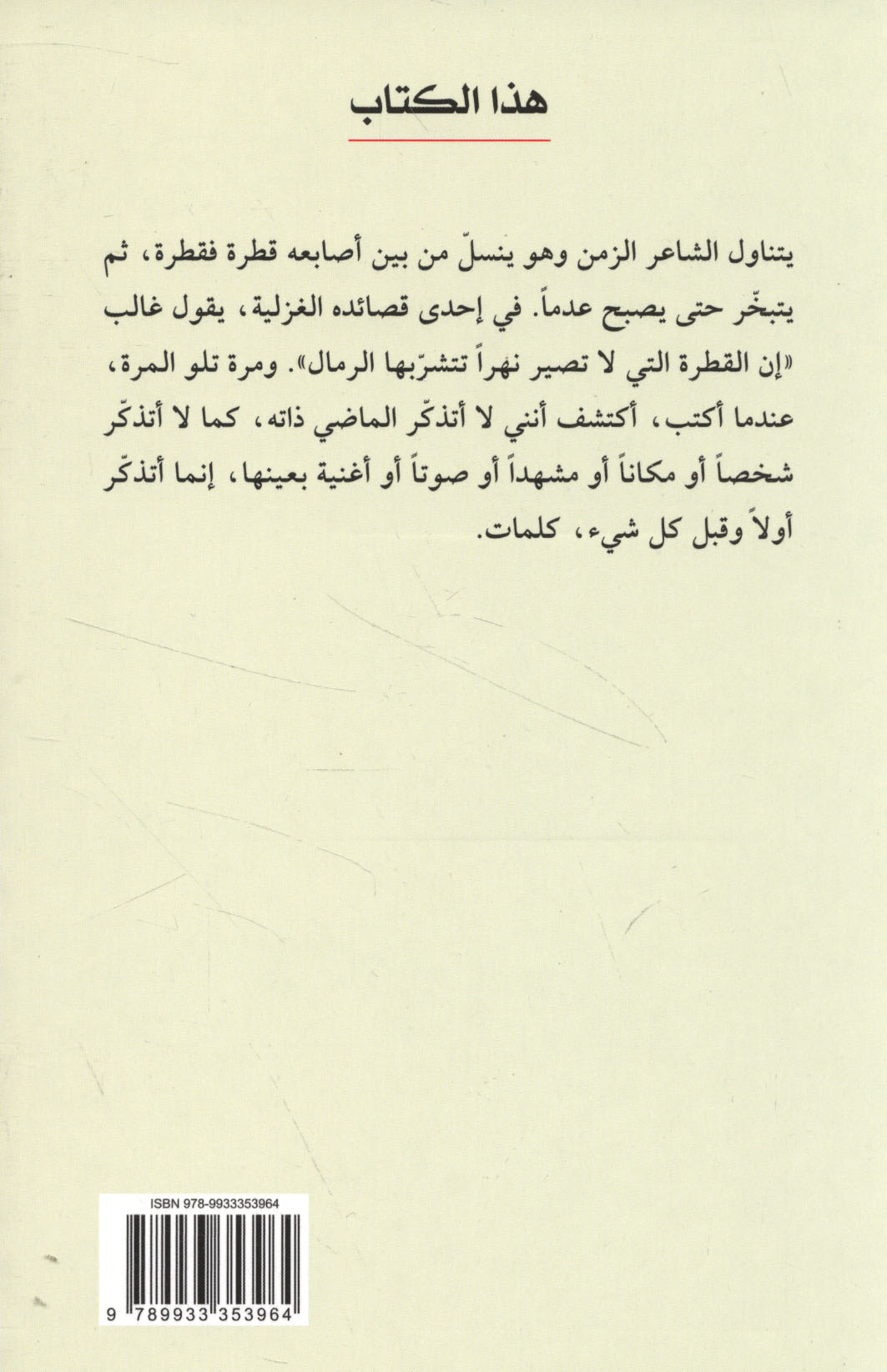 هذا الكتاب

يتناول الشاعر الزمن وهو ينسلّ من بين أصابعه قطرة فقطرة، ثم يتبخّر حتى يصبح عدماً. في إحدى قصائده الغزلية، يقول غالب «إن القطرة التي لا تصير نهراً تتشرّبها الرمال». ومرة تلو المرة، عندما أكتب، أكتشف أنني لا أتذكّر الماضي ذاته، كما لا أتذكّر شخصاً أو مكاناً أو مشهداً أو صوتاً أو أغنية بعينها، إنما أتذكّر أولاً وقبل كل شيء، كلمات.

ISBN 978-9933353964

9 789933 353964